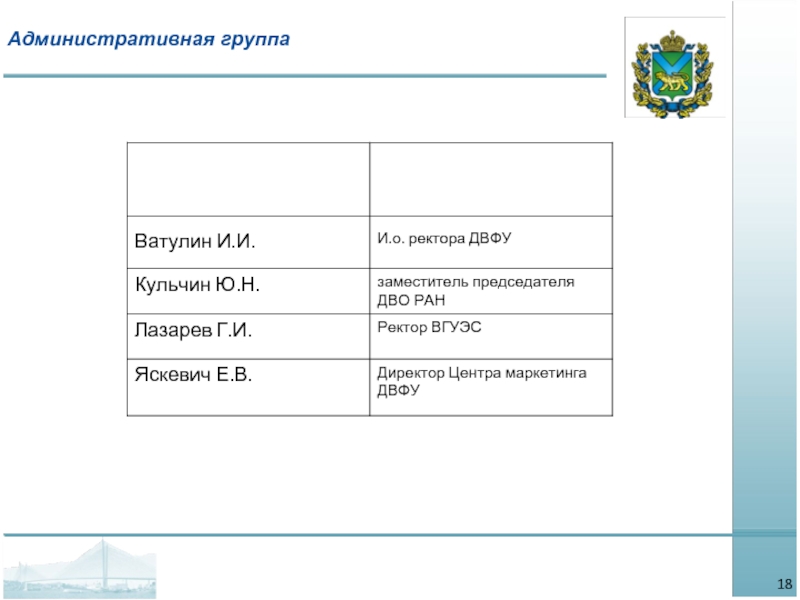 Административная группа

| | |
|---|---|
| Ватулин И.И. | И.о. ректора ДВФУ |
| Кульчин Ю.Н. | заместитель председателя ДВО РАН |
| Лазарев Г.И. | Ректор ВГУЭС |
| Яскевич Е.В. | Директор Центра маркетинга ДВФУ |

18